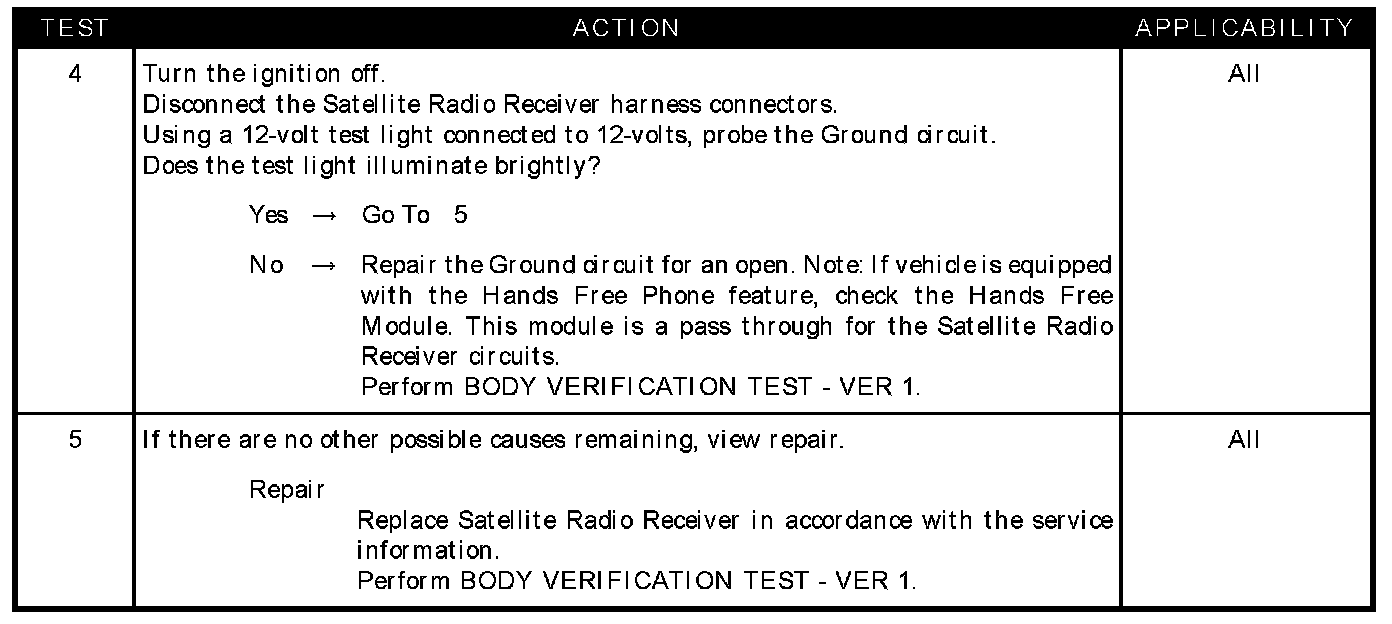 | TEST | ACTION | APPLICABILITY |
|---|---|---|
| 4 | Turn the ignition off. Disconnect the Satellite Radio Receiver harness connectors. Using a 12-volt test light connected to 12-volts, probe the Ground circuit. Does the test light illuminate brightly? Yes → Go To 5 No → Repair the Ground circuit for an open. Note: If vehicle is equipped with the Hands Free Phone feature, check the Hands Free Module. This module is a pass through for the Satellite Radio Receiver circuits. Perform BODY VERIFICATION TEST - VER 1. | All |
| 5 | If there are no other possible causes remaining, view repair. Repair Replace Satellite Radio Receiver in accordance with the service information. Perform BODY VERIFICATION TEST - VER 1. | All |